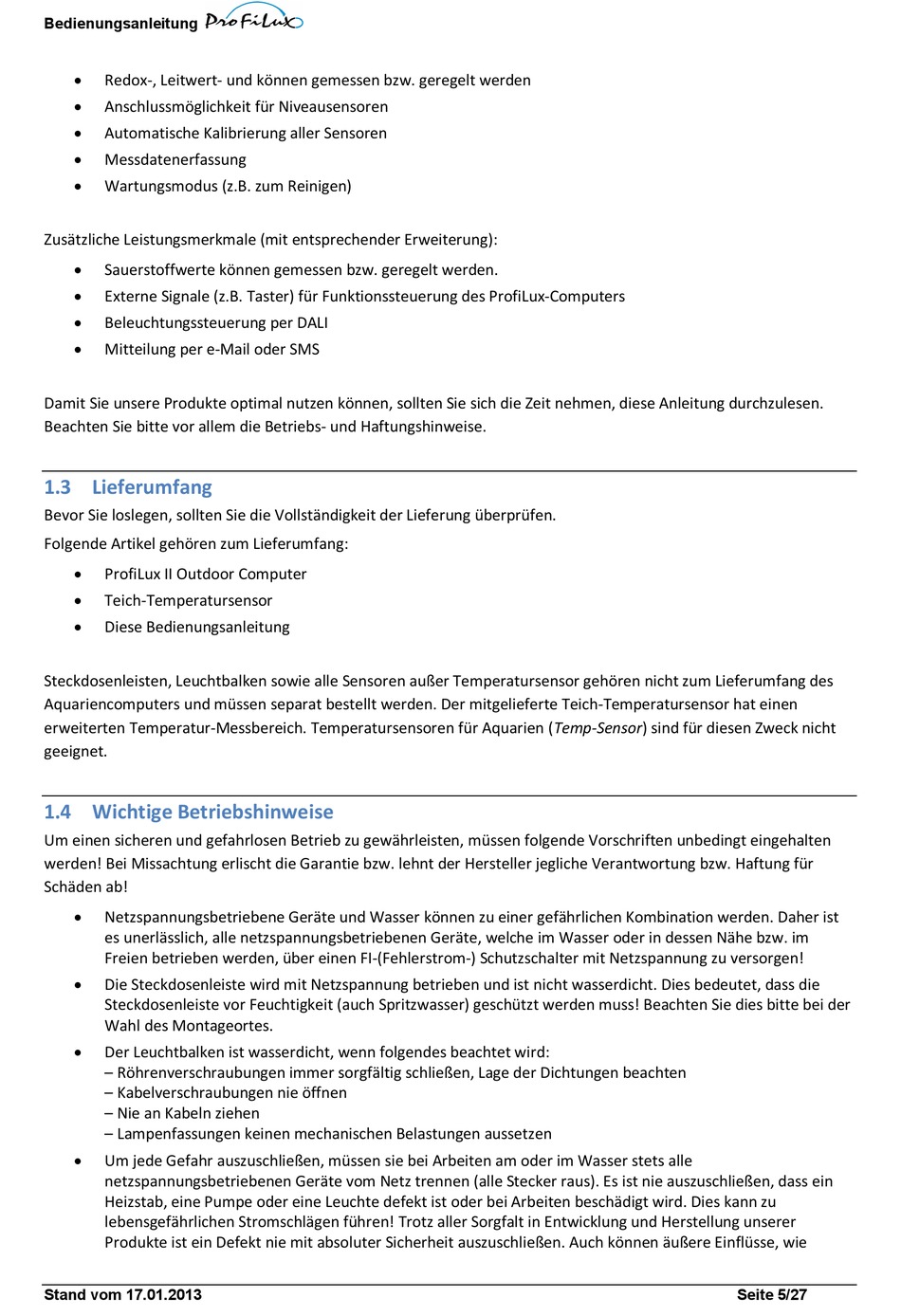 Bedienungsanleitung ProFiLux

- Redox-, Leitwert- und können gemessen bzw. geregelt werden
- Anschlussmöglichkeit für Niveausensoren
- Automatische Kalibrierung aller Sensoren
- Messdatenerfassung
- Wartungsmodus (z.B. zum Reinigen)

Zusätzliche Leistungsmerkmale (mit entsprechender Erweiterung):

- Sauerstoffwerte können gemessen bzw. geregelt werden.
- Externe Signale (z.B. Taster) für Funktionssteuerung des ProfiLux-Computers
- Beleuchtungssteuerung per DALI
- Mitteilung per e-Mail oder SMS

Damit Sie unsere Produkte optimal nutzen können, sollten Sie sich die Zeit nehmen, diese Anleitung durchzulesen. Beachten Sie bitte vor allem die Betriebs- und Haftungshinweise.

1.3 Lieferumfang

Bevor Sie loslegen, sollten Sie die Vollständigkeit der Lieferung überprüfen.

Folgende Artikel gehören zum Lieferumfang:

- ProfiLux II Outdoor Computer
- Teich-Temperatursensor
- Diese Bedienungsanleitung

Steckdosenleisten, Leuchtbalken sowie alle Sensoren außer Temperatursensor gehören nicht zum Lieferumfang des Aquariencomputers und müssen separat bestellt werden. Der mitgelieferte Teich-Temperatursensor hat einen erweiterten Temperatur-Messbereich. Temperatursensoren für Aquarien (Temp-Sensor) sind für diesen Zweck nicht geeignet.

1.4 Wichtige Betriebshinweise

Um einen sicheren und gefahrlosen Betrieb zu gewährleisten, müssen folgende Vorschriften unbedingt eingehalten werden! Bei Missachtung erlischt die Garantie bzw. lehnt der Hersteller jegliche Verantwortung bzw. Haftung für Schäden ab!

- Netzspannungsbetriebene Geräte und Wasser können zu einer gefährlichen Kombination werden. Daher ist es unerlässlich, alle netzspannungsbetriebenen Geräte, welche im Wasser oder in dessen Nähe bzw. im Freien betrieben werden, über einen FI-(Fehlerstrom-) Schutzschalter mit Netzspannung zu versorgen!
- Die Steckdosenleiste wird mit Netzspannung betrieben und ist nicht wasserdicht. Dies bedeutet, dass die Steckdosenleiste vor Feuchtigkeit (auch Spritzwasser) geschützt werden muss! Beachten Sie dies bitte bei der Wahl des Montageortes.
- Der Leuchtbalken ist wasserdicht, wenn folgendes beachtet wird:
– Röhrenverschraubungen immer sorgfältig schließen, Lage der Dichtungen beachten
– Kabelverschraubungen nie öffnen
– Nie an Kabeln ziehen
– Lampenfassungen keinen mechanischen Belastungen aussetzen
- Um jede Gefahr auszuschließen, müssen sie bei Arbeiten am oder im Wasser stets alle netzspannungsbetriebenen Geräte vom Netz trennen (alle Stecker raus). Es ist nie auszuschließen, dass ein Heizstab, eine Pumpe oder eine Leuchte defekt ist oder bei Arbeiten beschädigt wird. Dies kann zu lebensgefährlichen Stromschlägen führen! Trotz aller Sorgfalt in Entwicklung und Herstellung unserer Produkte ist ein Defekt nie mit absoluter Sicherheit auszuschließen. Auch können äußere Einflüsse, wie

Stand vom 17.01.2013 Seite 5/27